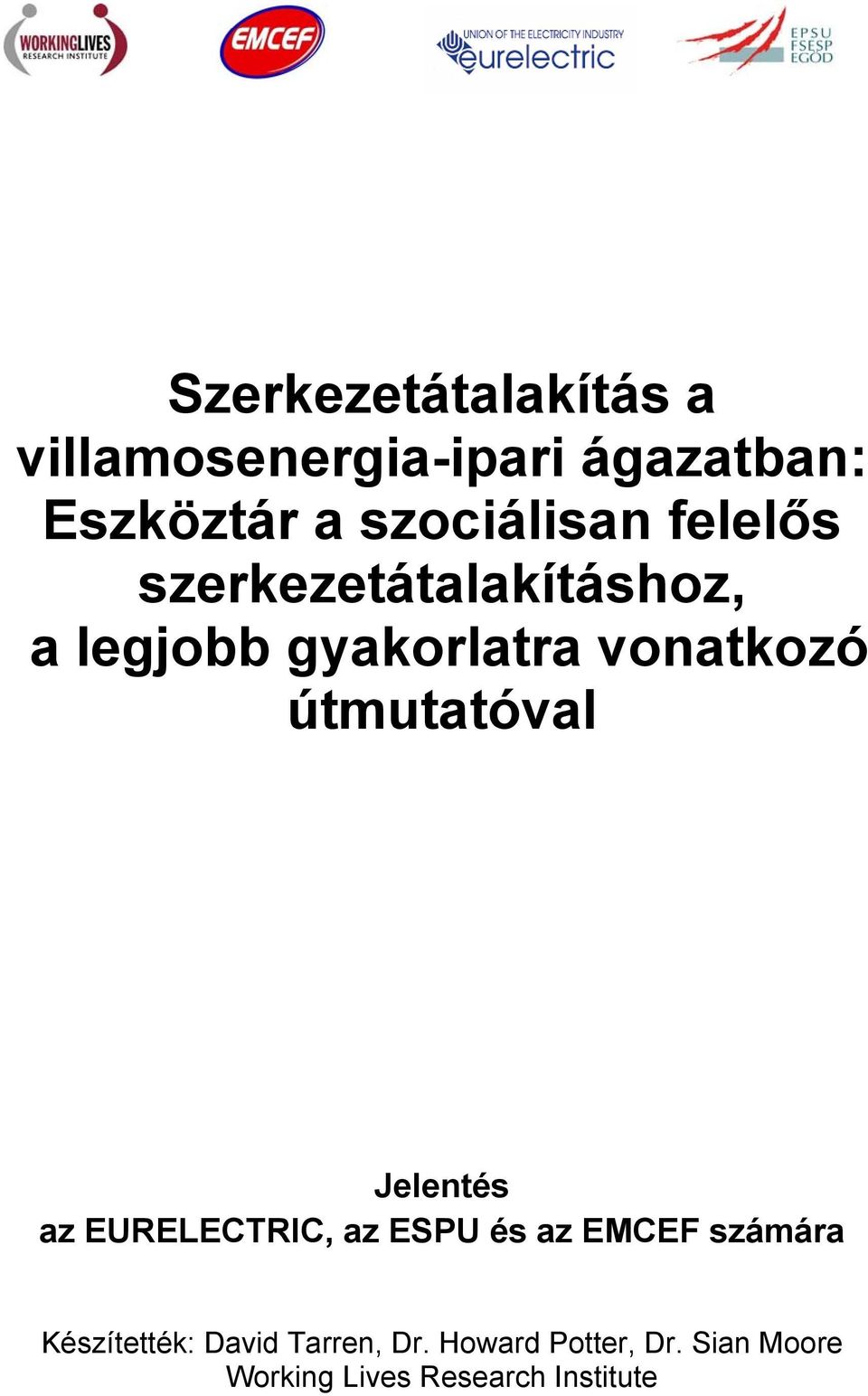 WORKINGLIVES
RESEARCH INSTITUTE

EMCEF

UNION OF THE ELECTRICITY INDUSTRY
eurelectric

EPSU
FSESP
EGÖD

Szerkezetátalakítás a villamosenergia-ipari ágazatban: Eszköztár a szociálisan felelős szerkezetátalakításhoz, a legjobb gyakorlatra vonatkozó útmutatóval

Jelentés
az EURELECTRIC, az ESPU és az EMCEF számára

Készítették: David Tarren, Dr. Howard Potter, Dr. Sian Moore
Working Lives Research Institute